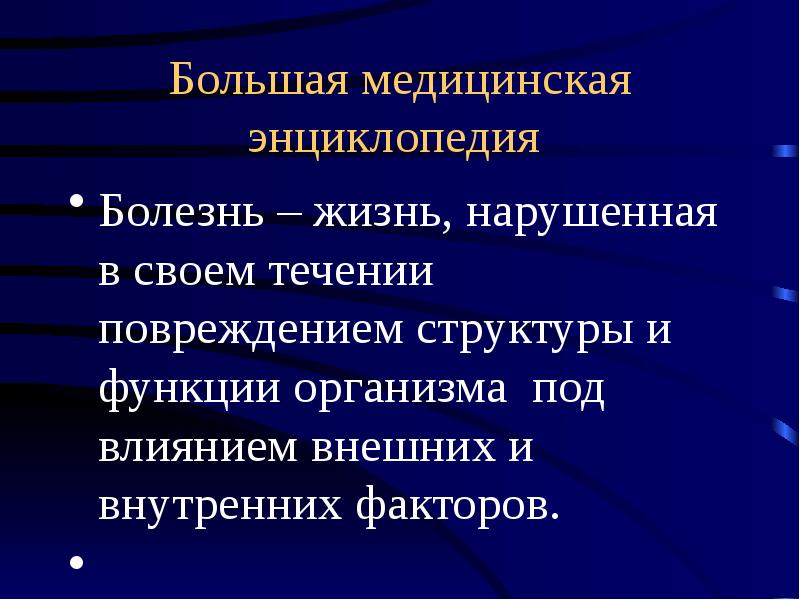 Большая медицинская энциклопедия

• Болезнь – жизнь, нарушенная в своем течении повреждением структуры и функции организма под влиянием внешних и внутренних факторов.

•